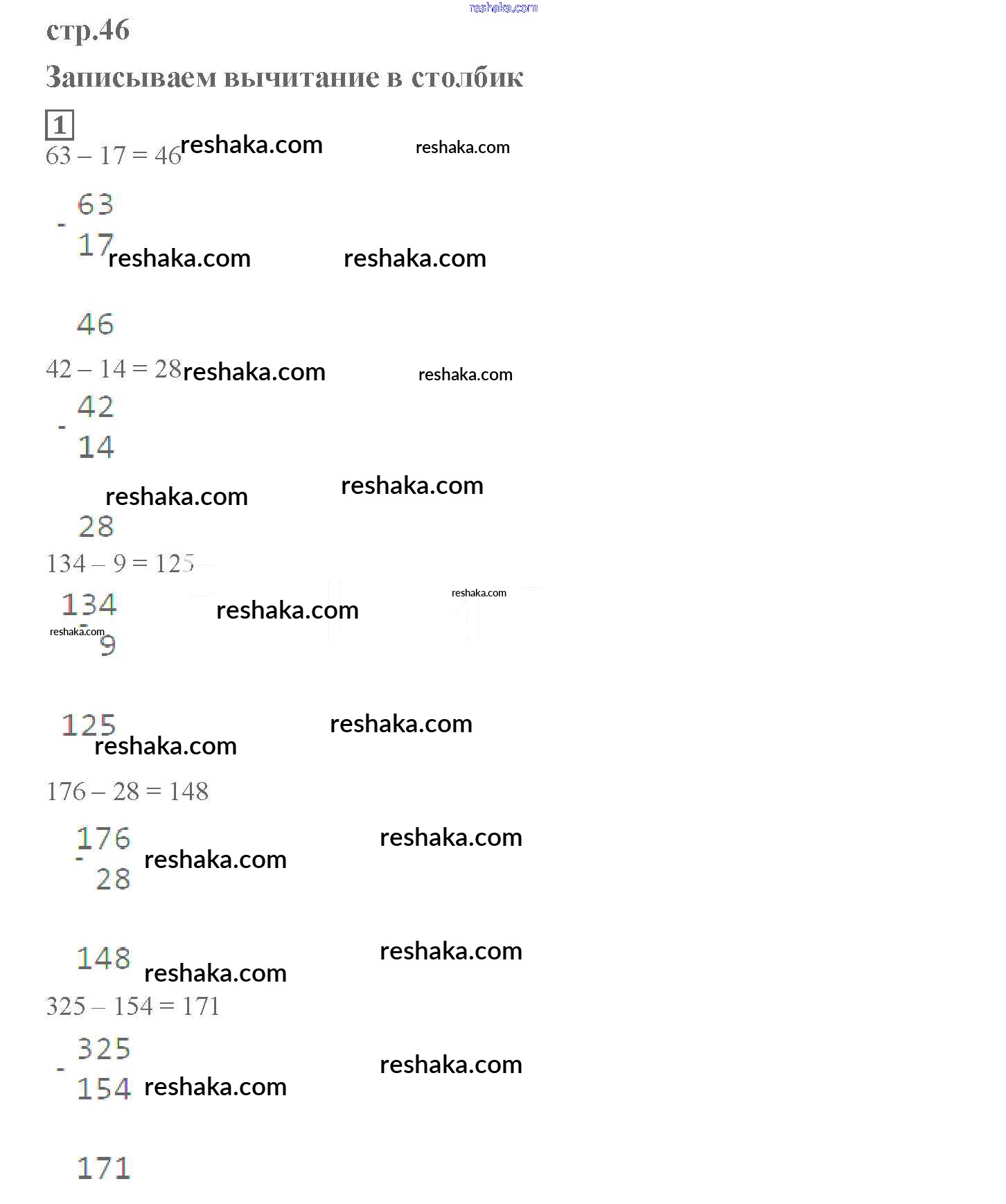 стр.46

Записываем вычитание в столбик

1

63 – 17 = 46

- 63
17

46

42 – 14 = 28

- 42
14

28

134 – 9 = 125

- 134
9

125

176 – 28 = 148

- 176
28

148

325 – 154 = 171

- 325
154

171

reshaka.com